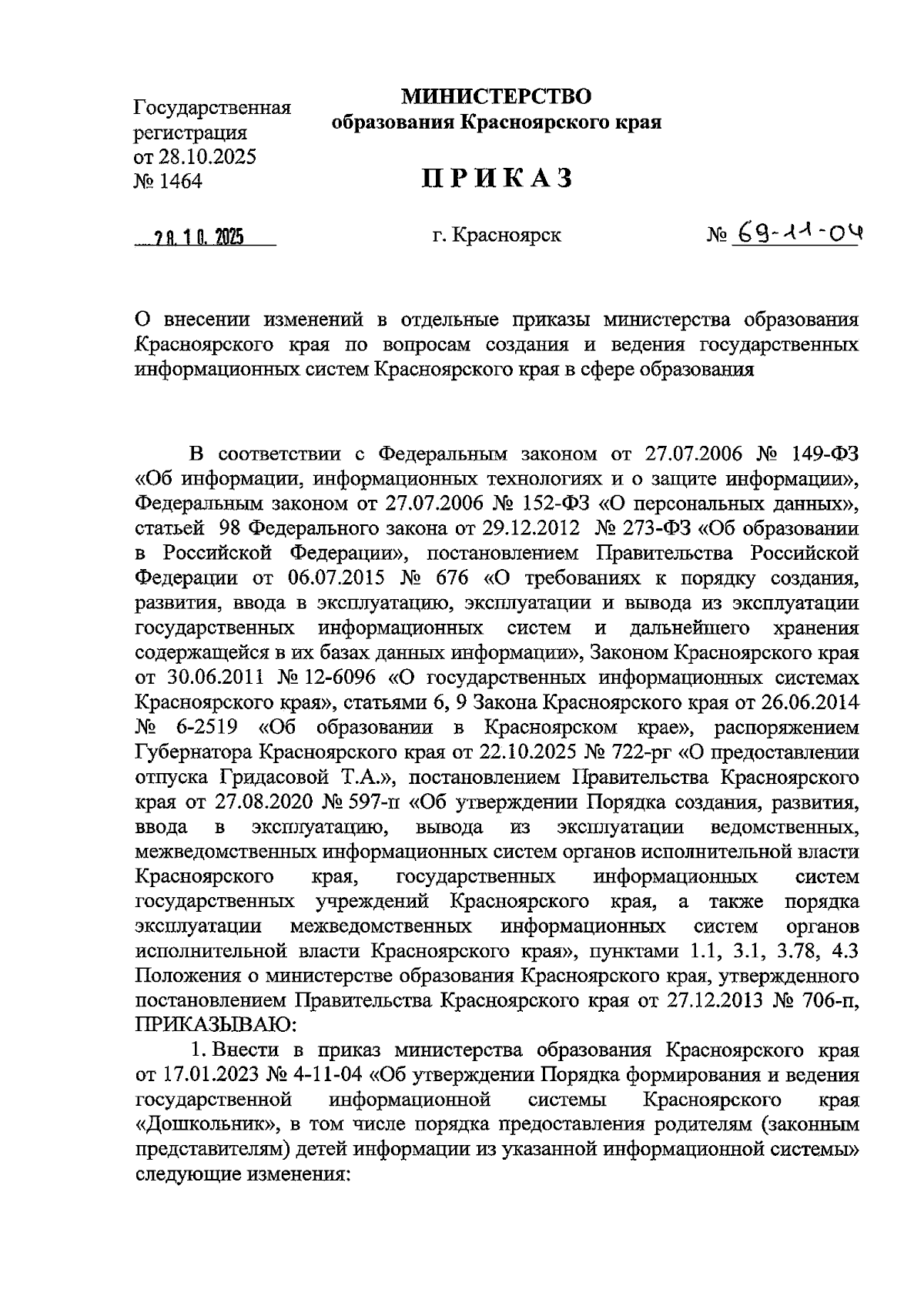 Государственная регистрация от 28.10.2025 № 1464

МИНИСТЕРСТВО
образования Красноярского края

ПРИКАЗ

28.10.2025

г. Красноярск

№ 69-11-04

О внесении изменений в отдельные приказы министерства образования Красноярского края по вопросам создания и ведения государственных информационных систем Красноярского края в сфере образования

В соответствии с Федеральным законом от 27.07.2006 № 149-ФЗ «Об информации, информационных технологиях и о защите информации», Федеральным законом от 27.07.2006 № 152-ФЗ «О персональных данных», статьей 98 Федерального закона от 29.12.2012 № 273-ФЗ «Об образовании в Российской Федерации», постановлением Правительства Российской Федерации от 06.07.2015 № 676 «О требованиях к порядку создания, развития, ввода в эксплуатацию, эксплуатации и вывода из эксплуатации государственных информационных систем и дальнейшего хранения содержащейся в их базах данных информации», Законом Красноярского края от 30.06.2011 № 12-6096 «О государственных информационных системах Красноярского края», статьями 6, 9 Закона Красноярского края от 26.06.2014 № 6-2519 «Об образовании в Красноярском крае», распоряжением Губернатора Красноярского края от 22.10.2025 № 722-рг «О предоставлении отпуска Гридасовой Т.А.», постановлением Правительства Красноярского края от 27.08.2020 № 597-п «Об утверждении Порядка создания, развития, ввода в эксплуатацию, вывода из эксплуатации ведомственных, межведомственных информационных систем органов исполнительной власти Красноярского края, государственных информационных систем государственных учреждений Красноярского края, а также порядка эксплуатации межведомственных информационных систем органов исполнительной власти Красноярского края», пунктами 1.1, 3.1, 3.78, 4.3 Положения о министерстве образования Красноярского края, утвержденного постановлением Правительства Красноярского края от 27.12.2013 № 706-п, ПРИКАЗЫВАЮ:

1. Внести в приказ министерства образования Красноярского края от 17.01.2023 № 4-11-04 «Об утверждении Порядка формирования и ведения государственной информационной системы Красноярского края «Дошкольник», в том числе порядка предоставления родителям (законным представителям) детей информации из указанной информационной системы» следующие изменения: